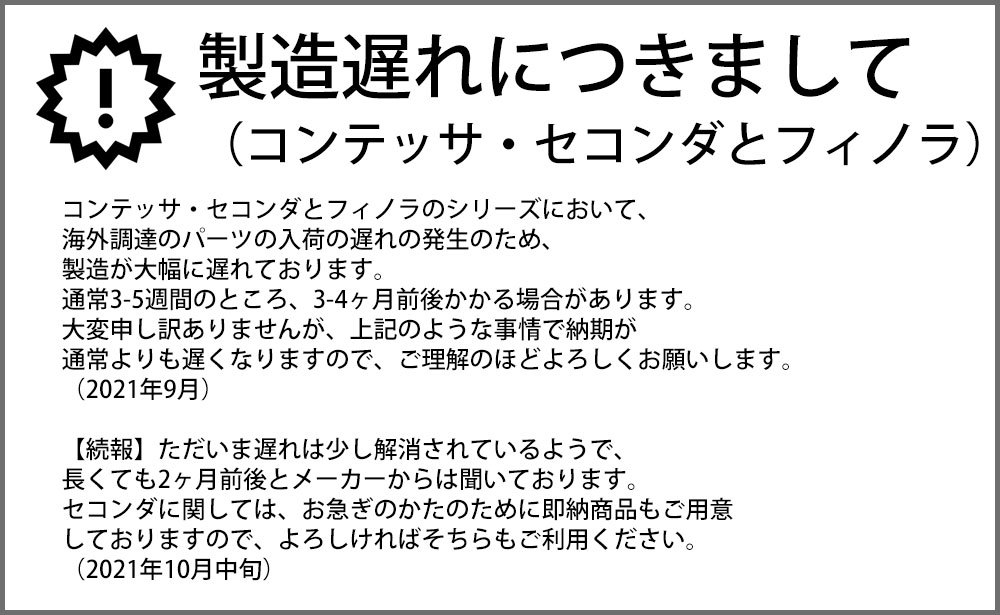 !

製造遅れにつきまして
（コンテッサ・セコンダとフィノラ）

コンテッサ・セコンダとフィノラのシリーズにおいて、
海外調達のパーツの入荷の遅れの発生のため、
製造が大幅に遅れております。
通常3-5週間のところ、3-4ヶ月前後かかる場合があります。
大変申し訳ありませんが、上記のような事情で納期が
通常よりも遅くなりますので、ご理解のほどよろしくお願いします。
（2021年9月）

【続報】ただいま遅れは少し解消されているようで、
長くても2ヶ月前後とメーカーからは聞いております。
セコンダに関しては、お急ぎのかたのために即納商品もご用意
しておりますので、よろしければそちらもご利用ください。
（2021年10月中旬）